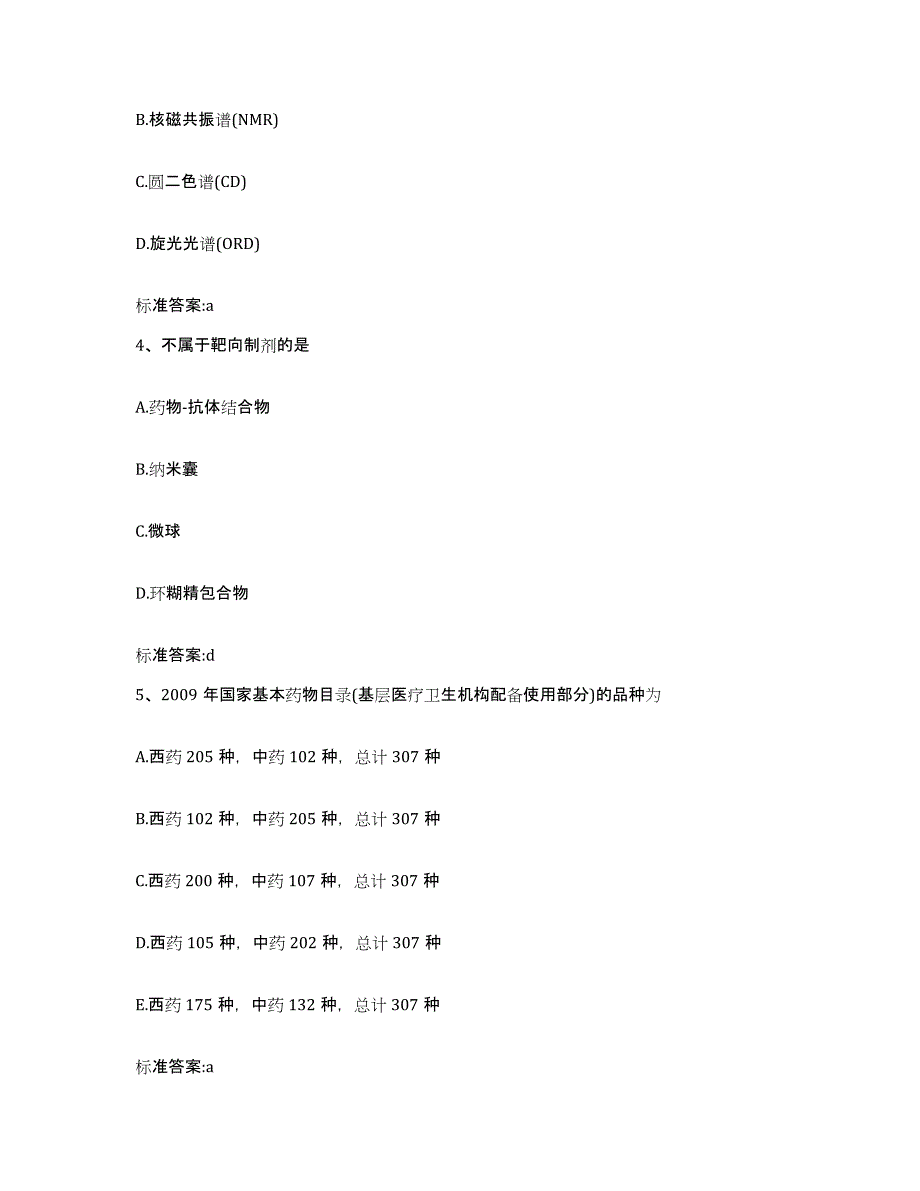 B.核磁共振谱(NMR)

C.圆二色谱(CD)

D.旋光光谱(ORD)

标准答案:a

4、不属于靶向制剂的是

A.药物-抗体结合物

B.纳米囊

C.微球

D.环糊精包合物

标准答案:d

5、2009 年国家基本药物目录(基层医疗卫生机构配备使用部分)的品种为

A.西药 205 种，中药 102 种，总计 307 种

B.西药 102 种，中药 205 种，总计 307 种

C.西药 200 种，中药 107 种，总计 307 种

D.西药 105 种，中药 202 种，总计 307 种

E.西药 175 种，中药 132 种，总计 307 种

标准答案:a